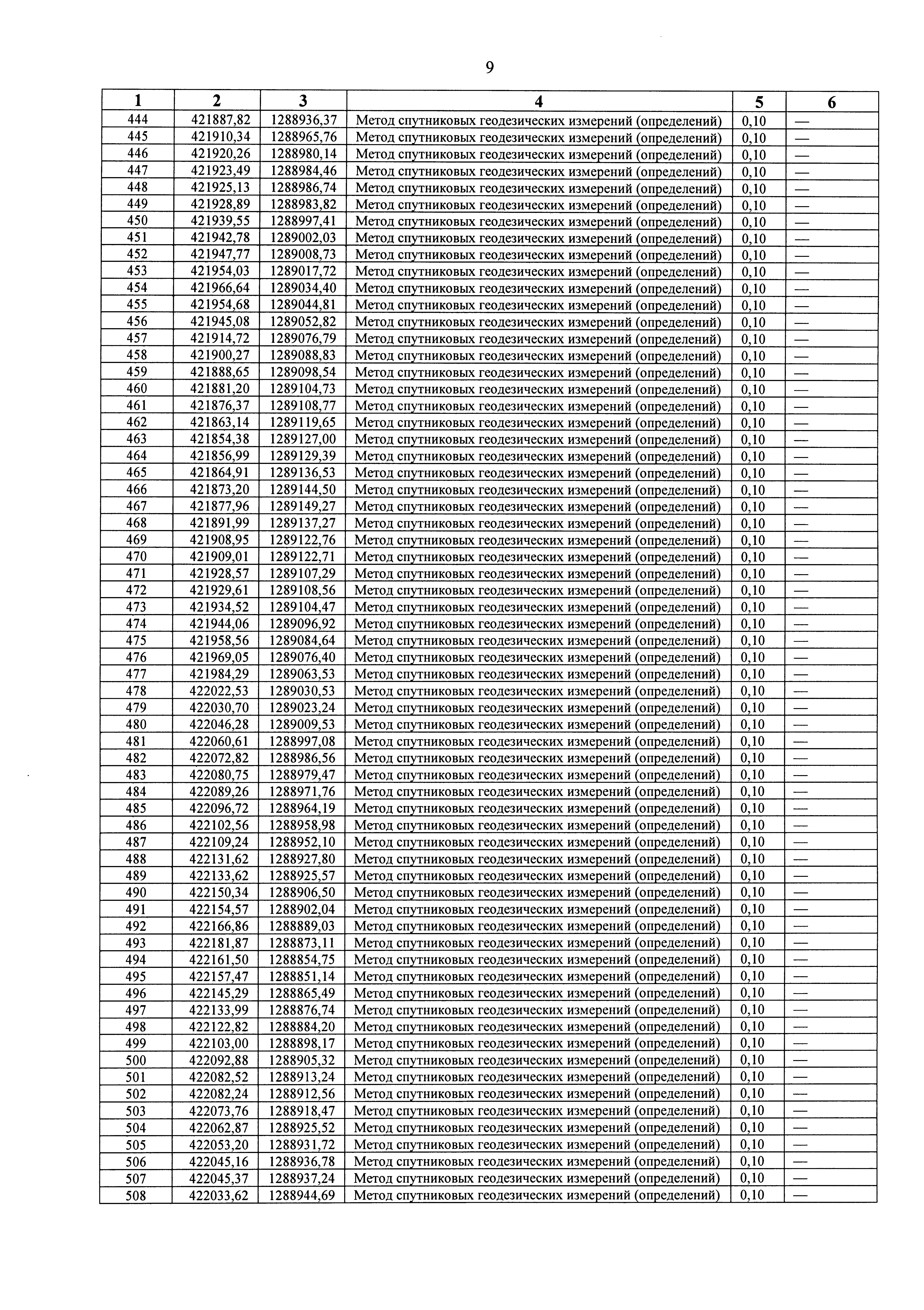 9

| 1 | 2 | 3 | 4 | 5 | 6 |
|---|---|---|---|---|---|
| 444 | 421887,82 | 1288936,37 | Метод спутниковых геодезических измерений (определений) | 0,10 | — |
| 445 | 421910,34 | 1288965,76 | Метод спутниковых геодезических измерений (определений) | 0,10 | — |
| 446 | 421920,26 | 1288980,14 | Метод спутниковых геодезических измерений (определений) | 0,10 | — |
| 447 | 421923,49 | 1288984,46 | Метод спутниковых геодезических измерений (определений) | 0,10 | — |
| 448 | 421925,13 | 1288986,74 | Метод спутниковых геодезических измерений (определений) | 0,10 | — |
| 449 | 421928,89 | 1288983,82 | Метод спутниковых геодезических измерений (определений) | 0,10 | — |
| 450 | 421939,55 | 1288997,41 | Метод спутниковых геодезических измерений (определений) | 0,10 | — |
| 451 | 421942,78 | 1289002,03 | Метод спутниковых геодезических измерений (определений) | 0,10 | — |
| 452 | 421947,77 | 1289008,73 | Метод спутниковых геодезических измерений (определений) | 0,10 | — |
| 453 | 421954,03 | 1289017,72 | Метод спутниковых геодезических измерений (определений) | 0,10 | — |
| 454 | 421966,64 | 1289034,40 | Метод спутниковых геодезических измерений (определений) | 0,10 | — |
| 455 | 421954,68 | 1289044,81 | Метод спутниковых геодезических измерений (определений) | 0,10 | — |
| 456 | 421945,08 | 1289052,82 | Метод спутниковых геодезических измерений (определений) | 0,10 | — |
| 457 | 421914,72 | 1289076,79 | Метод спутниковых геодезических измерений (определений) | 0,10 | — |
| 458 | 421900,27 | 1289088,83 | Метод спутниковых геодезических измерений (определений) | 0,10 | — |
| 459 | 421888,65 | 1289098,54 | Метод спутниковых геодезических измерений (определений) | 0,10 | — |
| 460 | 421881,20 | 1289104,73 | Метод спутниковых геодезических измерений (определений) | 0,10 | — |
| 461 | 421876,37 | 1289108,77 | Метод спутниковых геодезических измерений (определений) | 0,10 | — |
| 462 | 421863,14 | 1289119,65 | Метод спутниковых геодезических измерений (определений) | 0,10 | — |
| 463 | 421854,38 | 1289127,00 | Метод спутниковых геодезических измерений (определений) | 0,10 | — |
| 464 | 421856,99 | 1289129,39 | Метод спутниковых геодезических измерений (определений) | 0,10 | — |
| 465 | 421864,91 | 1289136,53 | Метод спутниковых геодезических измерений (определений) | 0,10 | — |
| 466 | 421873,20 | 1289144,50 | Метод спутниковых геодезических измерений (определений) | 0,10 | — |
| 467 | 421877,96 | 1289149,27 | Метод спутниковых геодезических измерений (определений) | 0,10 | — |
| 468 | 421891,99 | 1289137,27 | Метод спутниковых геодезических измерений (определений) | 0,10 | — |
| 469 | 421908,95 | 1289122,76 | Метод спутниковых геодезических измерений (определений) | 0,10 | — |
| 470 | 421909,01 | 1289122,71 | Метод спутниковых геодезических измерений (определений) | 0,10 | — |
| 471 | 421928,57 | 1289107,29 | Метод спутниковых геодезических измерений (определений) | 0,10 | — |
| 472 | 421929,61 | 1289108,56 | Метод спутниковых геодезических измерений (определений) | 0,10 | — |
| 473 | 421934,52 | 1289104,47 | Метод спутниковых геодезических измерений (определений) | 0,10 | — |
| 474 | 421944,06 | 1289096,92 | Метод спутниковых геодезических измерений (определений) | 0,10 | — |
| 475 | 421958,56 | 1289084,64 | Метод спутниковых геодезических измерений (определений) | 0,10 | — |
| 476 | 421969,05 | 1289076,40 | Метод спутниковых геодезических измерений (определений) | 0,10 | — |
| 477 | 421984,29 | 1289063,53 | Метод спутниковых геодезических измерений (определений) | 0,10 | — |
| 478 | 422022,53 | 1289030,53 | Метод спутниковых геодезических измерений (определений) | 0,10 | — |
| 479 | 422030,70 | 1289023,24 | Метод спутниковых геодезических измерений (определений) | 0,10 | — |
| 480 | 422046,28 | 1289009,53 | Метод спутниковых геодезических измерений (определений) | 0,10 | — |
| 481 | 422060,61 | 1288997,08 | Метод спутниковых геодезических измерений (определений) | 0,10 | — |
| 482 | 422072,82 | 1288986,56 | Метод спутниковых геодезических измерений (определений) | 0,10 | — |
| 483 | 422080,75 | 1288979,47 | Метод спутниковых геодезических измерений (определений) | 0,10 | — |
| 484 | 422089,26 | 1288971,76 | Метод спутниковых геодезических измерений (определений) | 0,10 | — |
| 485 | 422096,72 | 1288964,19 | Метод спутниковых геодезических измерений (определений) | 0,10 | — |
| 486 | 422102,56 | 1288958,98 | Метод спутниковых геодезических измерений (определений) | 0,10 | — |
| 487 | 422109,24 | 1288952,10 | Метод спутниковых геодезических измерений (определений) | 0,10 | — |
| 488 | 422131,62 | 1288927,80 | Метод спутниковых геодезических измерений (определений) | 0,10 | — |
| 489 | 422133,62 | 1288925,57 | Метод спутниковых геодезических измерений (определений) | 0,10 | — |
| 490 | 422150,34 | 1288906,50 | Метод спутниковых геодезических измерений (определений) | 0,10 | — |
| 491 | 422154,57 | 1288902,04 | Метод спутниковых геодезических измерений (определений) | 0,10 | — |
| 492 | 422166,86 | 1288889,03 | Метод спутниковых геодезических измерений (определений) | 0,10 | — |
| 493 | 422181,87 | 1288873,11 | Метод спутниковых геодезических измерений (определений) | 0,10 | — |
| 494 | 422161,50 | 1288854,75 | Метод спутниковых геодезических измерений (определений) | 0,10 | — |
| 495 | 422157,47 | 1288851,14 | Метод спутниковых геодезических измерений (определений) | 0,10 | — |
| 496 | 422145,29 | 1288865,49 | Метод спутниковых геодезических измерений (определений) | 0,10 | — |
| 497 | 422133,99 | 1288876,74 | Метод спутниковых геодезических измерений (определений) | 0,10 | — |
| 498 | 422122,82 | 1288884,20 | Метод спутниковых геодезических измерений (определений) | 0,10 | — |
| 499 | 422103,00 | 1288898,17 | Метод спутниковых геодезических измерений (определений) | 0,10 | — |
| 500 | 422092,88 | 1288905,32 | Метод спутниковых геодезических измерений (определений) | 0,10 | — |
| 501 | 422082,52 | 1288913,24 | Метод спутниковых геодезических измерений (определений) | 0,10 | — |
| 502 | 422082,24 | 1288912,56 | Метод спутниковых геодезических измерений (определений) | 0,10 | — |
| 503 | 422073,76 | 1288918,47 | Метод спутниковых геодезических измерений (определений) | 0,10 | — |
| 504 | 422062,87 | 1288925,52 | Метод спутниковых геодезических измерений (определений) | 0,10 | — |
| 505 | 422053,20 | 1288931,72 | Метод спутниковых геодезических измерений (определений) | 0,10 | — |
| 506 | 422045,16 | 1288936,78 | Метод спутниковых геодезических измерений (определений) | 0,10 | — |
| 507 | 422045,37 | 1288937,24 | Метод спутниковых геодезических измерений (определений) | 0,10 | — |
| 508 | 422033,62 | 1288944,69 | Метод спутниковых геодезических измерений (определений) | 0,10 | — |